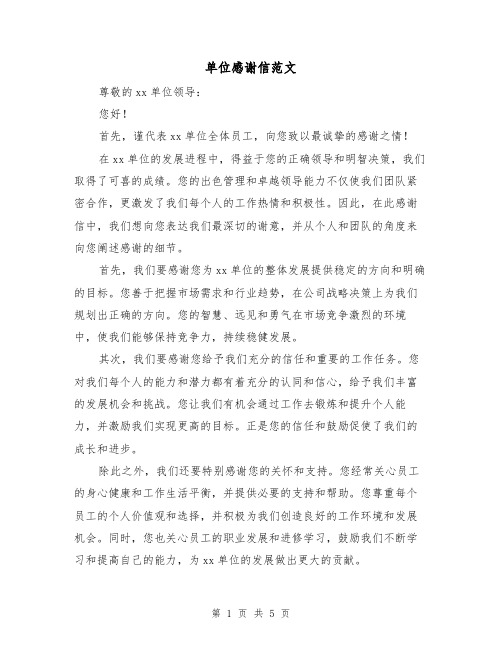 单位感谢信范文

尊敬的 xx 单位领导：

您好！

首先，谨代表 xx 单位全体员工，向您致以最诚挚的感谢之情！

在 xx 单位的发展进程中，得益于您的正确领导和明智决策，我们取得了可喜的成绩。您的出色管理和卓越领导能力不仅使我们团队紧密合作，更激发了我们每个人的工作热情和积极性。因此，在此感谢信中，我们想向您表达我们最深切的谢意，并从个人和团队的角度来向您阐述感谢的细节。

首先，我们要感谢您为 xx 单位的整体发展提供稳定的方向和明确的目标。您善于把握市场需求和行业趋势，在公司战略决策上为我们规划出正确的方向。您的智慧、远见和勇气在市场竞争激烈的环境中，使我们能够保持竞争力，持续稳健发展。

其次，我们要感谢您给予我们充分的信任和重要的工作任务。您对我们每个人的能力和潜力都有着充分的认同和信心，给予我们丰富的发展机会和挑战。您让我们有机会通过工作去锻炼和提升个人能力，并激励我们实现更高的目标。正是您的信任和鼓励促使了我们的成长和进步。

除此之外，我们还要特别感谢您的关怀和支持。您经常关心员工的身心健康和工作生活平衡，并提供必要的支持和帮助。您尊重每个员工的个人价值观和选择，并积极为我们创造良好的工作环境和发展机会。同时，您也关心员工的职业发展和进修学习，鼓励我们不断学习和提高自己的能力，为 xx 单位的发展做出更大的贡献。

第 1 页 共 5 页